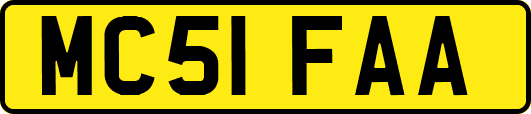 MC51 FAA